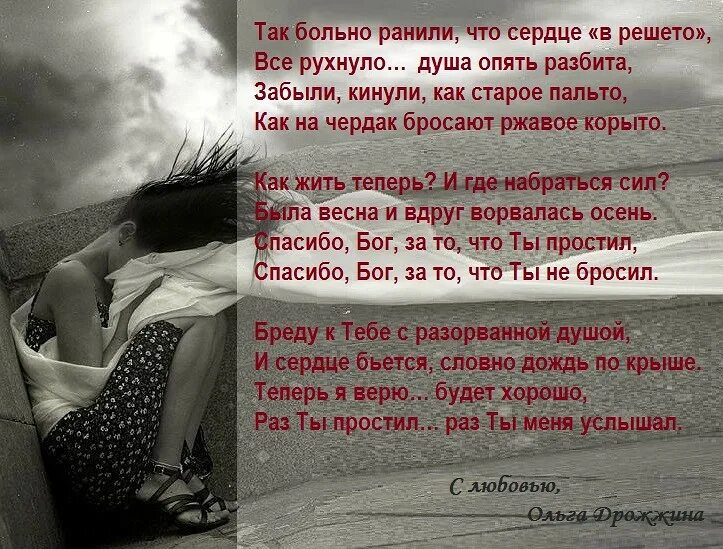 Так больно ранили, что сердце «в решето»,
Все рухнуло... душа опять разбита,
Забыли, кинули, как старое пальто,
Как на чердак бросают ржавое корыто.

Как жить теперь? И где набраться сил?
Была весна и вдруг ворвалась осень.
Спасибо, Бог, за то, что Ты простил,
Спасибо, Бог, за то, что Ты не бросил.

Бреду к Тебе с разорванной душой,
И сердце бьется, словно дождь по крыше.
Теперь я верю... будет хорошо,
Раз Ты простил... раз Ты меня услышал.

С любовью,
Ольга Дрожжина